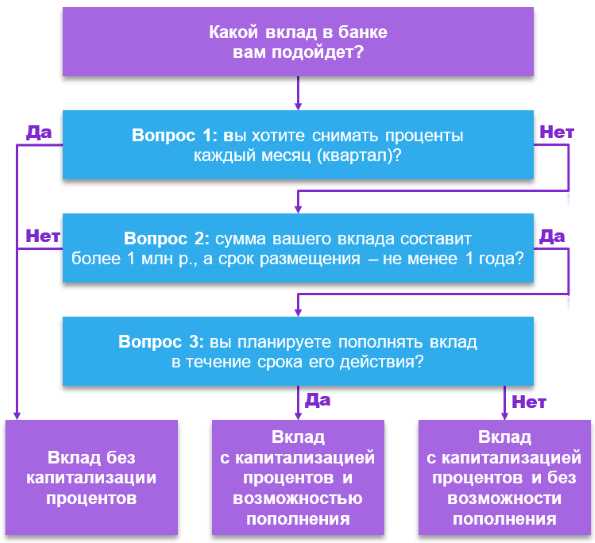 Какой вклад в банке вам подойдет?

Да

Вопрос 1: вы хотите снимать проценты каждый месяц (квартал)?

Нет

Нет

Вопрос 2: сумма вашего вклада составит более 1 млн р., а срок размещения – не менее 1 года?

Да

Вопрос 3: вы планируете пополнять вклад в течение срока его действия?

Да

Нет

Вклад без капитализации процентов

Вклад с капитализацией процентов и возможностью пополнения

Вклад с капитализацией процентов и без возможности пополнения